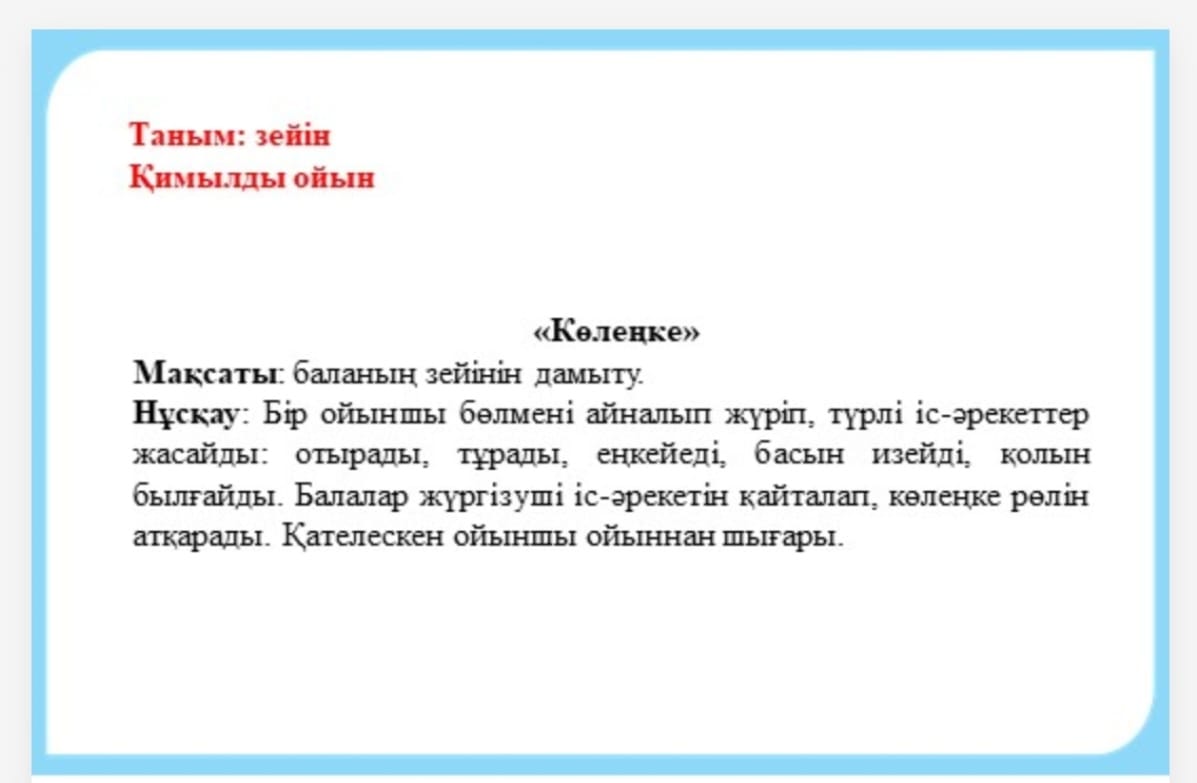 Таным: зейін
Қимылды ойын

«Көлеңке»
Мақсаты: баланың зейінін дамыту.
Нұсқау: Бір ойыншы бөлмені айналып жүріп, түрлі іс-әрекеттер жасайды: отырады, тұрады, еңкейеді, басын изейді, қолын былғайды. Балалар жүргізуші іс-әрекетін қайталап, көлеңке рөлін атқарады. Қателескен ойыншы ойыннан шығары.